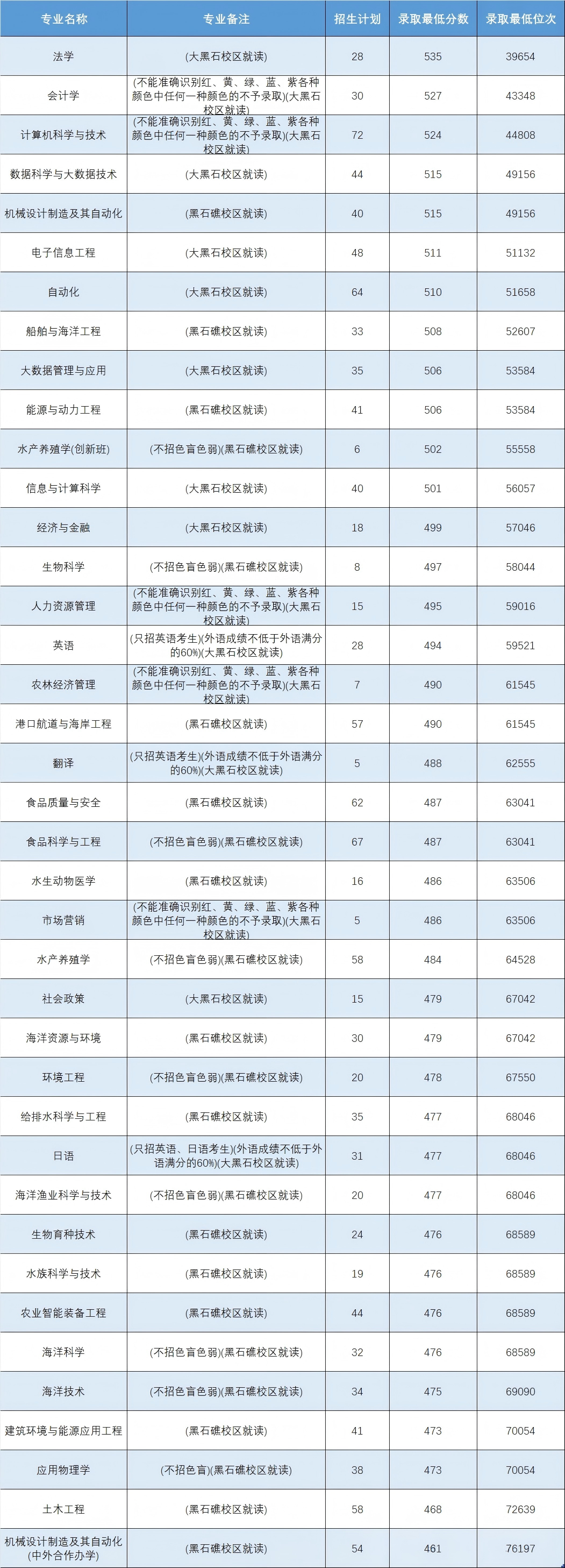 | 专业名称 | 专业备注 | 招生计划 | 录取最低分数 | 录取最低位次 |
|---|---|---|---|---|
| 法学 | (大黑石校区就读) | 28 | 535 | 39654 |
| 会计学 | (不能准确识别红、黄、绿、蓝、紫各种颜色中任何一种颜色的不予录取)(大黑石校区就读) | 30 | 527 | 43348 |
| 计算机科学与技术 | (不能准确识别红、黄、绿、蓝、紫各种颜色中任何一种颜色的不予录取)(大黑石校区就读) | 72 | 524 | 44808 |
| 数据科学与大数据技术 | (大黑石校区就读) | 44 | 515 | 49156 |
| 机械设计制造及其自动化 | (黑石礁校区就读) | 40 | 515 | 49156 |
| 电子信息工程 | (大黑石校区就读) | 48 | 511 | 51132 |
| 自动化 | (大黑石校区就读) | 64 | 510 | 51658 |
| 船舶与海洋工程 | (黑石礁校区就读) | 33 | 508 | 52607 |
| 大数据管理与应用 | (大黑石校区就读) | 35 | 506 | 53584 |
| 能源与动力工程 | (黑石礁校区就读) | 41 | 506 | 53584 |
| 水产养殖学(创新班) | (不招色盲色弱)(黑石礁校区就读) | 6 | 502 | 55558 |
| 信息与计算科学 | (大黑石校区就读) | 40 | 501 | 56057 |
| 经济与金融 | (大黑石校区就读) | 18 | 499 | 57046 |
| 生物科学 | (不招色盲色弱)(黑石礁校区就读) | 8 | 497 | 58044 |
| 人力资源管理 | (不能准确识别红、黄、绿、蓝、紫各种颜色中任何一种颜色的不予录取)(大黑石校区就读) | 15 | 495 | 59016 |
| 英语 | (只招英语考生)(外语成绩不低于外语满分的60%)(大黑石校区就读) | 28 | 494 | 59521 |
| 农林经济管理 | (不能准确识别红、黄、绿、蓝、紫各种颜色中任何一种颜色的不予录取)(大黑石校区就读) | 7 | 490 | 61545 |
| 港口航道与海岸工程 | (黑石礁校区就读) | 57 | 490 | 61545 |
| 翻译 | (只招英语考生)(外语成绩不低于外语满分的60%)(大黑石校区就读) | 5 | 488 | 62555 |
| 食品质量与安全 | (黑石礁校区就读) | 62 | 487 | 63041 |
| 食品科学与工程 | (不招色盲色弱)(黑石礁校区就读) | 67 | 487 | 63041 |
| 水生动物医学 | (黑石礁校区就读) | 16 | 486 | 63506 |
| 市场营销 | (不能准确识别红、黄、绿、蓝、紫各种颜色中任何一种颜色的不予录取)(大黑石校区就读) | 5 | 486 | 63506 |
| 水产养殖学 | (不招色盲色弱)(黑石礁校区就读) | 58 | 484 | 64528 |
| 社会政策 | (大黑石校区就读) | 15 | 479 | 67042 |
| 海洋资源与环境 | (黑石礁校区就读) | 30 | 479 | 67042 |
| 环境工程 | (不招色盲色弱)(黑石礁校区就读) | 20 | 478 | 67550 |
| 给排水科学与工程 | (黑石礁校区就读) | 35 | 477 | 68046 |
| 日语 | (只招英语、日语考生)(外语成绩不低于外语满分的60%)(大黑石校区就读) | 31 | 477 | 68046 |
| 海洋渔业科学与技术 | (不招色盲色弱)(黑石礁校区就读) | 20 | 477 | 68046 |
| 生物育种技术 | (黑石礁校区就读) | 24 | 476 | 68589 |
| 水族科学与技术 | (黑石礁校区就读) | 19 | 476 | 68589 |
| 农业智能装备工程 | (黑石礁校区就读) | 44 | 476 | 68589 |
| 海洋科学 | (不招色盲色弱)(黑石礁校区就读) | 32 | 476 | 68589 |
| 海洋技术 | (不招色盲色弱)(黑石礁校区就读) | 34 | 475 | 69090 |
| 建筑环境与能源应用工程 | (黑石礁校区就读) | 41 | 473 | 70054 |
| 应用物理学 | (不招色盲)(黑石礁校区就读) | 38 | 473 | 70054 |
| 土木工程 | (黑石礁校区就读) | 58 | 468 | 72639 |
| 机械设计制造及其自动化(中外合作办学) | (黑石礁校区就读) | 54 | 461 | 76197 |